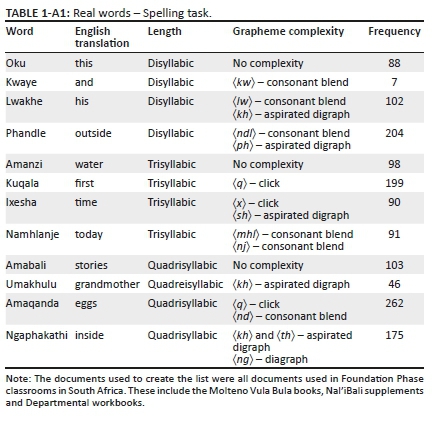 TABLE 1-A1: Real words – Spelling task.

| Word | English translation | Length | Grapheme complexity | Frequency |
|---|---|---|---|---|
| Oku | this | Disyllabic | No complexity | 88 |
| Kwaye | and | Disyllabic | ⟨kw⟩ – consonant blend | 7 |
| Lwakhe | his | Disyllabic | ⟨lw⟩ – consonant blend ⟨kh⟩ – aspirated digraph | 102 |
| Phandle | outside | Disyllabic | ⟨ndl⟩ – consonant blend ⟨ph⟩ – aspirated digraph | 204 |
| Amanzi | water | Trisyllabic | No complexity | 98 |
| Kuqala | first | Trisyllabic | ⟨q⟩ – click | 199 |
| Ixesha | time | Trisyllabic | ⟨x⟩ – click ⟨sh⟩ – aspirated digraph | 90 |
| Namhlanje | today | Trisyllabic | ⟨mhl⟩ – consonant blend ⟨nj⟩ – consonant blend | 91 |
| Amabali | stories | Quadrisyllabic | No complexity | 103 |
| Umakhulu | grandmother | Quadreisyllabic | ⟨kh⟩ – aspirated digraph | 46 |
| Amaqanda | eggs | Quadrisyllabic | ⟨q⟩ – click ⟨nd⟩ – consonant blend | 262 |
| Ngaphakathi | inside | Quadrisyllabic | ⟨kh⟩ and ⟨th⟩ – aspirated digraph ⟨ng⟩ – diagraph | 175 |

Note: The documents used to create the list were all documents used in Foundation Phase classrooms in South Africa. These include the Molteno Vula Bula books, Nal'iBali supplements and Departmental workbooks.